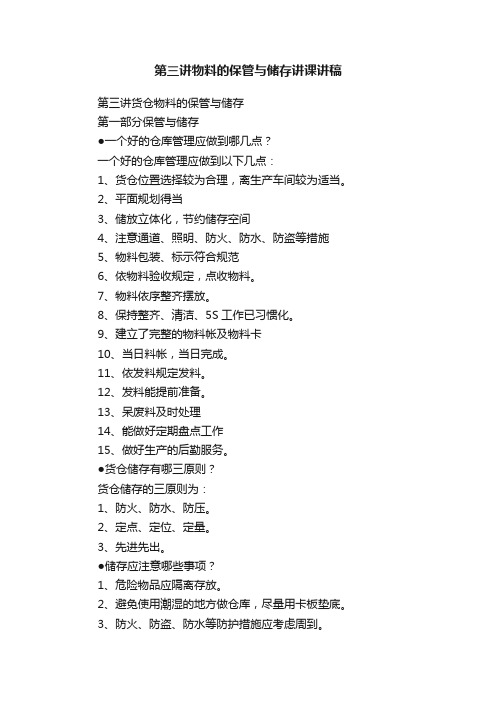 第三讲物料的保管与储存讲课讲稿

第三讲货仓物料的保管与储存
第一部分保管与储存
●一个好的仓库管理应做到哪几点？
一个好的仓库管理应做到以下几点：
1、货仓位置选择较为合理，离生产车间较为适当。
2、平面规划得当
3、储放立体化，节约储存空间
4、注意通道、照明、防火、防水、防盗等措施
5、物料包装、标示符合规范
6、依物料验收规定，点收物料。
7、物料依序整齐摆放。
8、保持整齐、清洁、5S 工作已习惯化。
9、建立了完整的物料帐及物料卡
10、当日料帐，当日完成。
11、依发料规定发料。
12、发料能提前准备。
13、呆废料及时处理
14、能做好定期盘点工作
15、做好生产的后勤服务。
●货仓储存有哪三原则？
货仓储存的三原则为：
1、防火、防水、防压。
2、定点、定位、定量。
3、先进先出。
●储存应注意哪些事项？
1、危险物品应隔离存放。
2、避免使用潮湿的地方做仓库，尽量用卡板垫底。
3、防火、防盗、防水等防护措施应考虑周到。